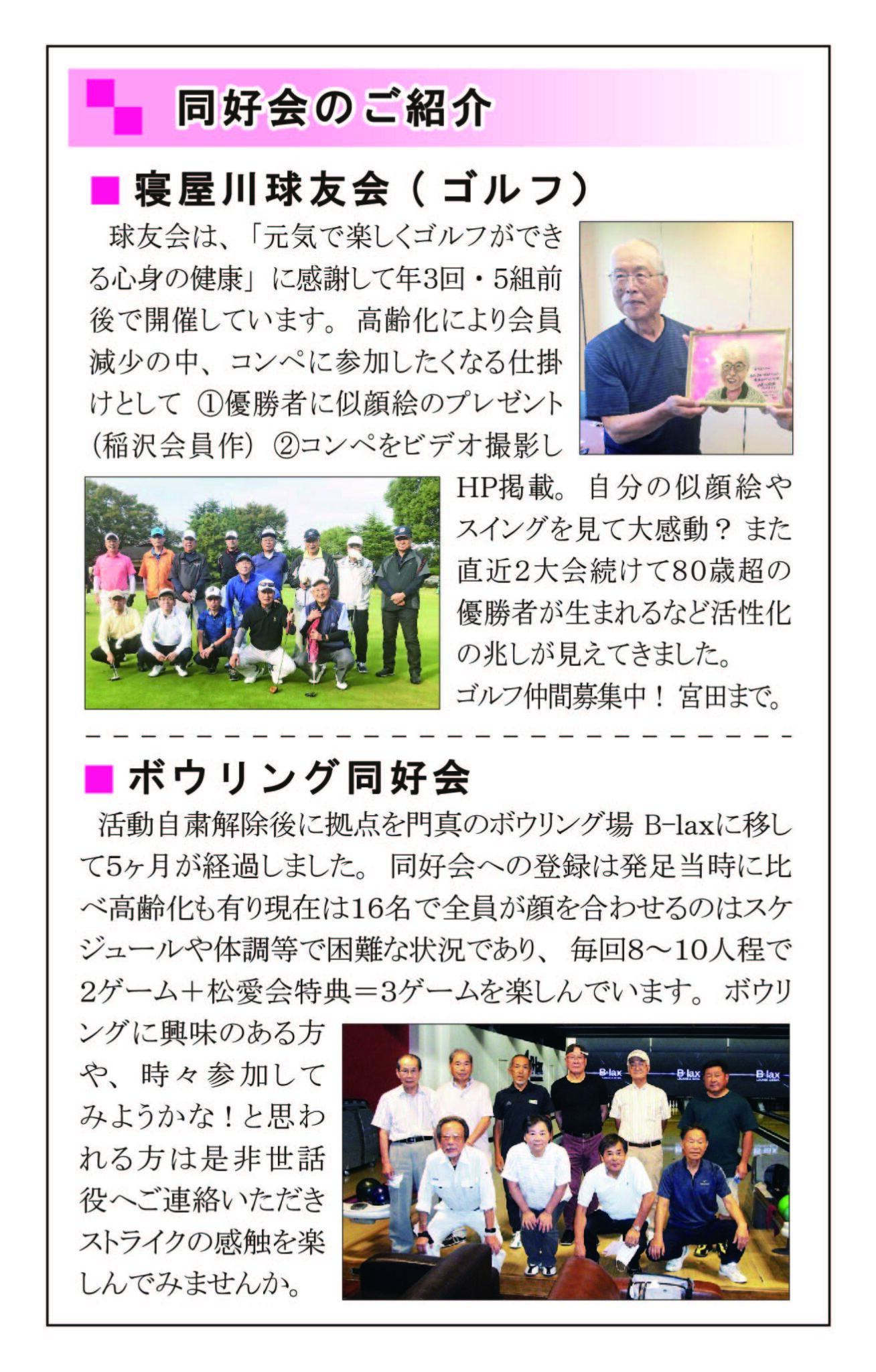 同好会のご紹介

■ 寝屋川球友会（ゴルフ）

球友会は、「元気で楽しくゴルフができる心身の健康」に感謝して年3回・5組前後で開催しています。高齢化により会員減少の中、コンペに参加したくなる仕掛けとして ①優勝者に似顔絵のプレゼント（稲沢会員作） ②コンペをビデオ撮影しHP掲載。自分の似顔絵やスイングを見て大感動？ また直近2大会続けて80歳超の優勝者が生まれるなど活性化の兆しが見えてきました。
ゴルフ仲間募集中！ 宮田まで。

■ ボウリング同好会

活動自粛解除後に拠点を門真のボウリング場 B-laxに移して5ヶ月が経過しました。同好会への登録は発足当時に比べ高齢化も有り現在は16名で全員が顔を合わせるのはスケジュールや体調等で困難な状況であり、毎回8～10人程で2ゲーム＋松愛会特典＝3ゲームを楽しんでいます。ボウリングに興味のある方や、時々参加してみようかな！と思われる方は是非世話役へご連絡いただきストライクの感触を楽しんでみませんか。

B-lax B-lax B-lax